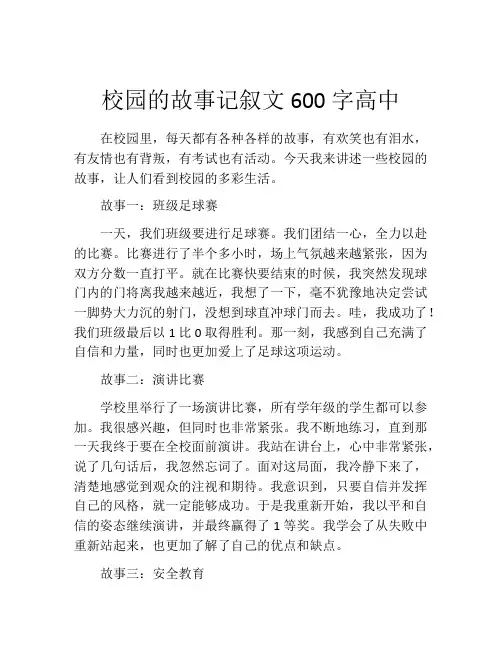 校园的故事记叙文 600 字高中

在校园里，每天都有各种各样的故事，有欢笑也有泪水，有友情也有背叛，有考试也有活动。今天我来讲述一些校园的故事，让人们看到校园的多彩生活。

故事一：班级足球赛

一天，我们班级要进行足球赛。我们团结一心，全力以赴的比赛。比赛进行了半个多小时，场上气氛越来越紧张，因为双方分数一直打平。就在比赛快要结束的时候，我突然发现球门内的门将离我越来越近，我想了一下，毫不犹豫地决定尝试一脚势大力沉的射门，没想到球直冲球门而去。哇，我成功了！我们班级最后以 1 比 0 取得胜利。那一刻，我感到自己充满了自信和力量，同时也更加爱上了足球这项运动。

故事二：演讲比赛

学校里举行了一场演讲比赛，所有学年级的学生都可以参加。我很感兴趣，但同时也非常紧张。我不断地练习，直到那一天我终于要在全校面前演讲。我站在讲台上，心中非常紧张，说了几句话后，我忽然忘词了。面对这局面，我冷静下来了，清楚地感觉到观众的注视和期待。我意识到，只要自信并发挥自己的风格，就一定能够成功。于是我重新开始，我以平和自信的姿态继续演讲，并最终赢得了 1 等奖。我学会了从失败中重新站起来，也更加了解了自己的优点和缺点。

故事三：安全教育